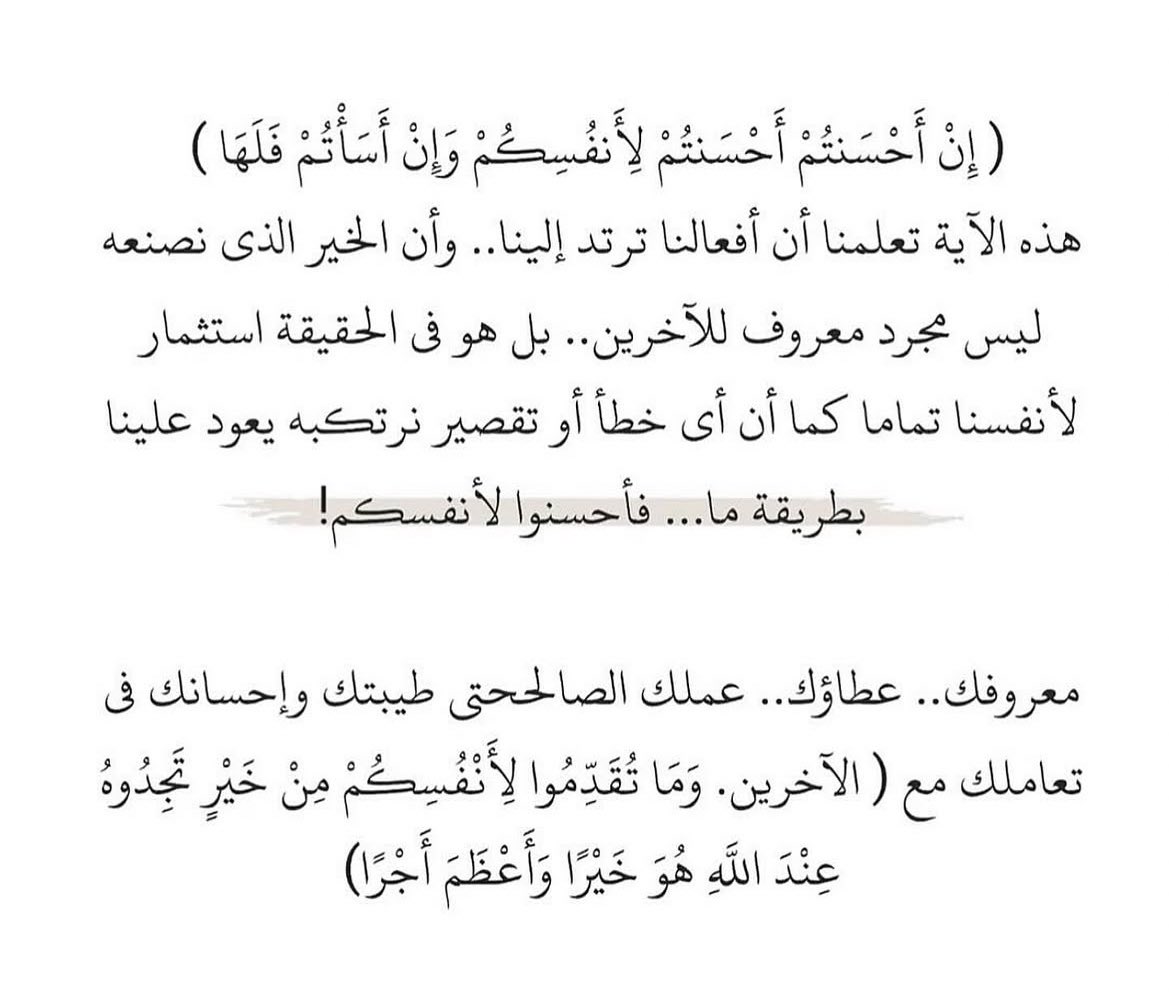 ( إِنْ أَحْسَنتُمْ أَحْسَنتُمْ لِأَنفُسِكُمْ وَإِنْ أَسَأْتُمْ فَلَهَا )
هذه الآية تعلمنا أن أفعالنا ترتد إلينا.. وأن الخير الذى نصنعه ليس مجرد معروف للآخرين.. بل هو فى الحقيقة استثمار لأنفسنا تماما كما أن أى خطأ أو تقصير نرتكبه يعود علينا بطريقة ما... فأحسنوا لأنفسكم!

معروفك.. عطاؤك.. عملك الصالححتى طيبتك وإحسانك فى تعاملك مع ( الآخرين. وَمَا تُقَدِّمُوا لِأَنْفُسِكُمْ مِنْ خَيْرٍ تَجِدُوهُ عِنْدَ اللَّهِ هُوَ خَيْرًا وَأَعْظَمَ أَجْرًا)